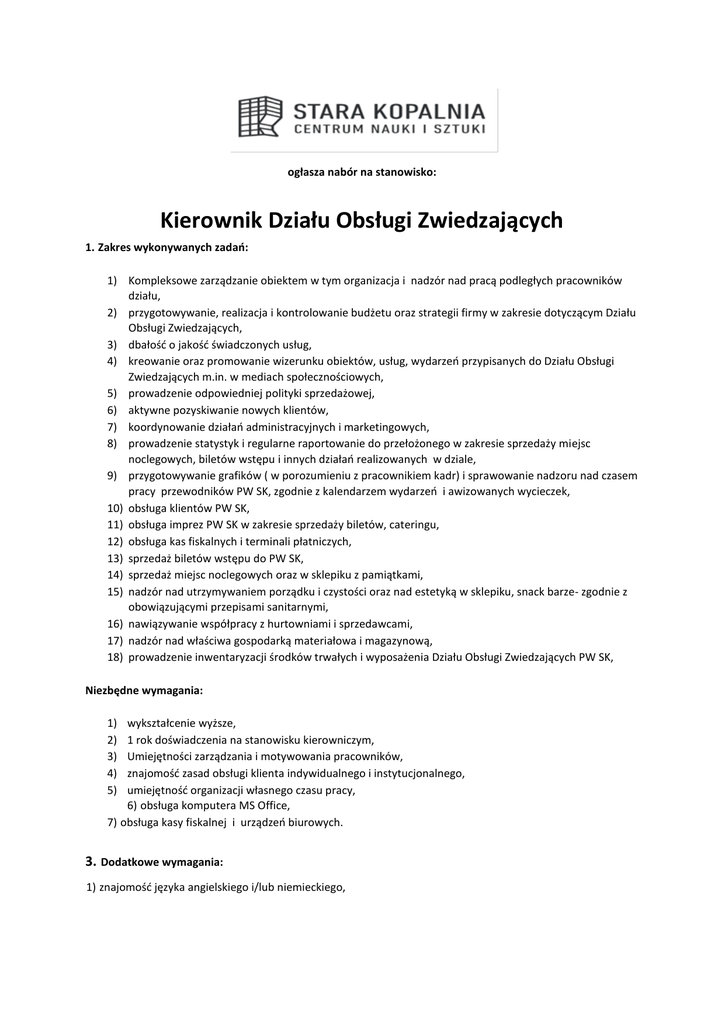 STARA KOPALNIA
CENTRUM NAUKI I SZTUKI

ogłasza nabór na stanowisko:

Kierownik Działu Obsługi Zwiedzających

1. Zakres wykonywanych zadań:

1) Kompleksowe zarządzanie obiektem w tym organizacja i nadzór nad pracą podległych pracowników działu,
2) przygotowywanie, realizacja i kontrolowanie budżetu oraz strategii firmy w zakresie dotyczącym Działu Obsługi Zwiedzających,
3) dbałość o jakość świadczonych usług,
4) kreowanie oraz promowanie wizerunku obiektów, usług, wydarzeń przypisanych do Działu Obsługi Zwiedzających m.in. w mediach społecznościowych,
5) prowadzenie odpowiedniej polityki sprzedażowej,
6) aktywne pozyskiwanie nowych klientów,
7) koordynowanie działań administracyjnych i marketingowych,
8) prowadzenie statystyk i regularne raportowanie do przełożonego w zakresie sprzedaży miejsc noclegowych, biletów wstępu i innych działań realizowanych w dziale,
9) przygotowywanie grafików ( w porozumieniu z pracownikiem kadr) i sprawowanie nadzoru nad czasem pracy przewodników PW SK, zgodnie z kalendarzem wydarzeń i awizowanych wycieczek,
10) obsługa klientów PW SK,
11) obsługa imprez PW SK w zakresie sprzedaży biletów, cateringu,
12) obsługa kas fiskalnych i terminali płatniczych,
13) sprzedaż biletów wstępu do PW SK,
14) sprzedaż miejsc noclegowych oraz w sklepiku z pamiątkami,
15) nadzór nad utrzymywaniem porządku i czystości oraz nad estetyką w sklepiku, snack barze- zgodnie z obowiązującymi przepisami sanitarnymi,
16) nawiązywanie współpracy z hurtowniami i sprzedawcami,
17) nadzór nad właściwa gospodarką materiałowa i magazynową,
18) prowadzenie inwentaryzacji środków trwałych i wyposażenia Działu Obsługi Zwiedzających PW SK,

Niezbędne wymagania:

1) wykształcenie wyższe,
2) 1 rok doświadczenia na stanowisku kierowniczym,
3) Umiejętności zarządzania i motywowania pracowników,
4) znajomość zasad obsługi klienta indywidualnego i instytucjonalnego,
5) umiejętność organizacji własnego czasu pracy,
6) obsługa komputera MS Office,
7) obsługa kasy fiskalnej i urządzeń biurowych.

3. Dodatkowe wymagania:

1) znajomość języka angielskiego i/lub niemieckiego,